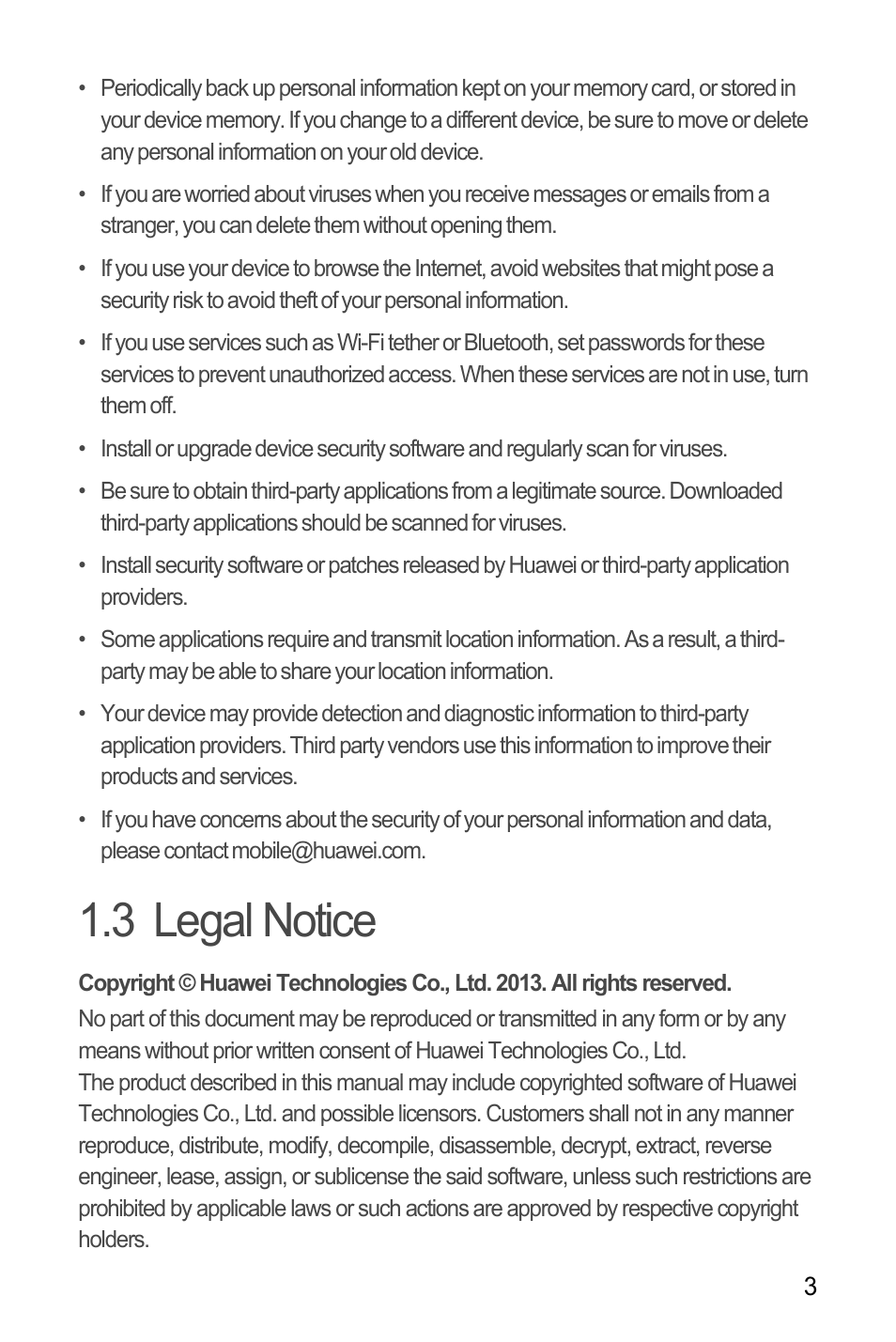 • Periodically back up personal information kept on your memory card, or stored in your device memory. If you change to a different device, be sure to move or delete any personal information on your old device.

• If you are worried about viruses when you receive messages or emails from a stranger, you can delete them without opening them.

• If you use your device to browse the Internet, avoid websites that might pose a security risk to avoid theft of your personal information.

• If you use services such as Wi-Fi tether or Bluetooth, set passwords for these services to prevent unauthorized access. When these services are not in use, turn them off.

• Install or upgrade device security software and regularly scan for viruses.

• Be sure to obtain third-party applications from a legitimate source. Downloaded third-party applications should be scanned for viruses.

• Install security software or patches released by Huawei or third-party application providers.

• Some applications require and transmit location information. As a result, a third-party may be able to share your location information.

• Your device may provide detection and diagnostic information to third-party application providers. Third party vendors use this information to improve their products and services.

• If you have concerns about the security of your personal information and data, please contact mobile@huawei.com.

1.3 Legal Notice

Copyright © Huawei Technologies Co., Ltd. 2013. All rights reserved.

No part of this document may be reproduced or transmitted in any form or by any means without prior written consent of Huawei Technologies Co., Ltd.
The product described in this manual may include copyrighted software of Huawei Technologies Co., Ltd. and possible licensors. Customers shall not in any manner reproduce, distribute, modify, decompile, disassemble, decrypt, extract, reverse engineer, lease, assign, or sublicense the said software, unless such restrictions are prohibited by applicable laws or such actions are approved by respective copyright holders.

3